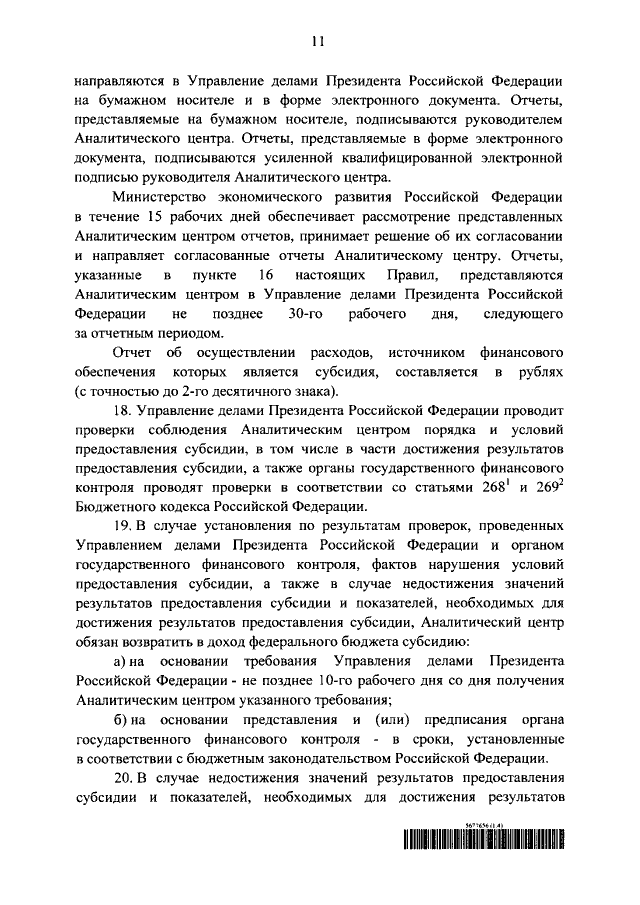 11

направляются в Управление делами Президента Российской Федерации на бумажном носителе и в форме электронного документа. Отчеты, представляемые на бумажном носителе, подписываются руководителем Аналитического центра. Отчеты, представляемые в форме электронного документа, подписываются усиленной квалифицированной электронной подписью руководителя Аналитического центра.

Министерство экономического развития Российской Федерации в течение 15 рабочих дней обеспечивает рассмотрение представленных Аналитическим центром отчетов, принимает решение об их согласовании и направляет согласованные отчеты Аналитическому центру. Отчеты, указанные в пункте 16 настоящих Правил, представляются Аналитическим центром в Управление делами Президента Российской Федерации не позднее 30-го рабочего дня, следующего за отчетным периодом.

Отчет об осуществлении расходов, источником финансового обеспечения которых является субсидия, составляется в рублях (с точностью до 2-го десятичного знака).

18. Управление делами Президента Российской Федерации проводит проверки соблюдения Аналитическим центром порядка и условий предоставления субсидии, в том числе в части достижения результатов предоставления субсидии, а также органы государственного финансового контроля проводят проверки в соответствии со статьями $268^1$ и $269^2$ Бюджетного кодекса Российской Федерации.

19. В случае установления по результатам проверок, проведенных Управлением делами Президента Российской Федерации и органом государственного финансового контроля, фактов нарушения условий предоставления субсидии, а также в случае недостижения значений результатов предоставления субсидии и показателей, необходимых для достижения результатов предоставления субсидии, Аналитический центр обязан возвратить в доход федерального бюджета субсидию:

а) на основании требования Управления делами Президента Российской Федерации - не позднее 10-го рабочего дня со дня получения Аналитическим центром указанного требования;

б) на основании представления и (или) предписания органа государственного финансового контроля - в сроки, установленные в соответствии с бюджетным законодательством Российской Федерации.

20. В случае недостижения значений результатов предоставления субсидии и показателей, необходимых для достижения результатов

5677656 (1.4)